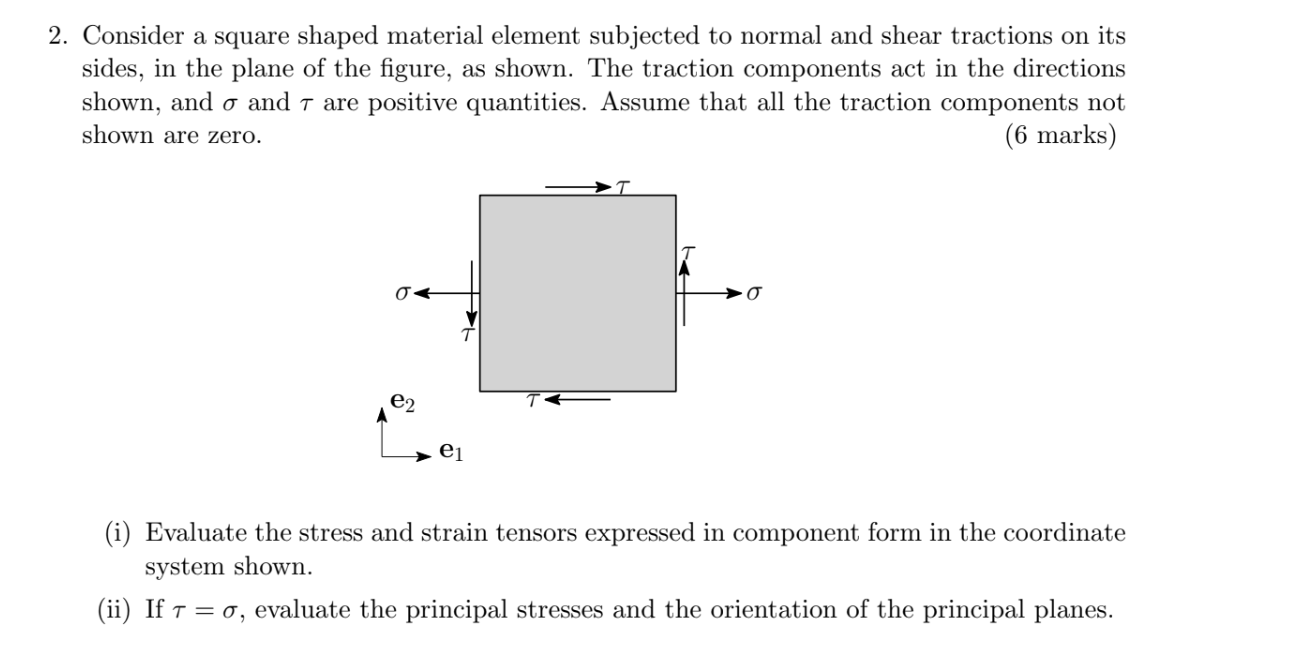 2. Consider a square shaped material element subjected to normal and shear tractions on its sides, in the plane of the figure, as shown. The traction components act in the directions shown, and $\sigma$ and $\tau$ are positive quantities. Assume that all the traction components not shown are zero. (6 marks)

$\tau$

$\tau$

$\sigma$ $\sigma$

$\tau$

$\tau$

$\mathbf{e}_2$

$\mathbf{e}_1$

(i) Evaluate the stress and strain tensors expressed in component form in the coordinate system shown.

(ii) If $\tau = \sigma$, evaluate the principal stresses and the orientation of the principal planes.